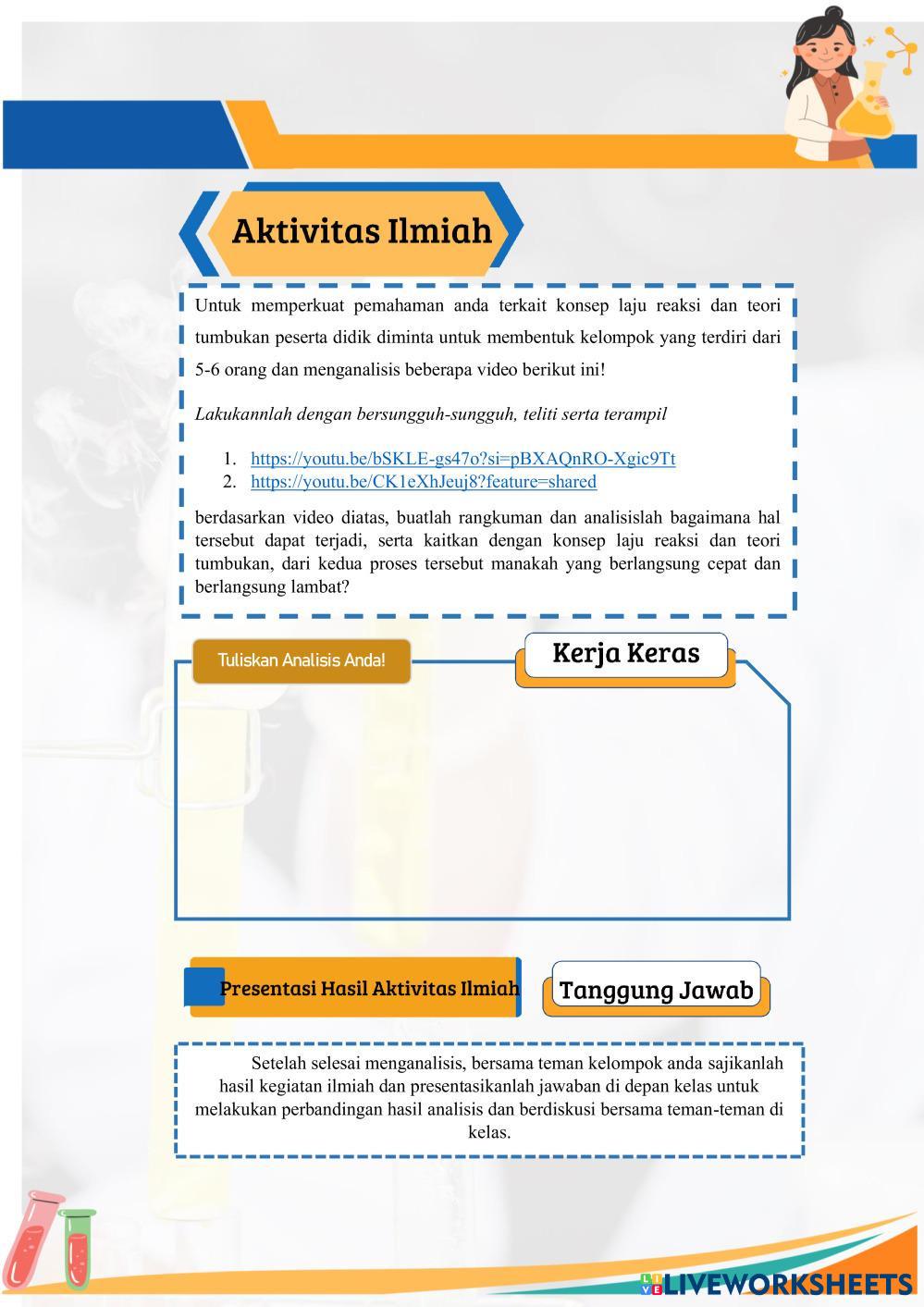 Aktivitas Ilmiah

Untuk memperkuat pemahaman anda terkait konsep laju reaksi dan teori tumbukan peserta didik diminta untuk membentuk kelompok yang terdiri dari 5-6 orang dan menganalisis beberapa video berikut ini!

Lakukannlah dengan bersungguh-sungguh, teliti serta terampil

1. https://youtu.be/bSKLE-gs47o?si=pBXAQnRO-Xgic9Tt
2. https://youtu.be/CK1eXhJeuj8?feature=shared

berdasarkan video diatas, buatlah rangkuman dan analisislah bagaimana hal tersebut dapat terjadi, serta kaitkan dengan konsep laju reaksi dan teori tumbukan, dari kedua proses tersebut manakah yang berlangsung cepat dan berlangsung lambat?

Tuliskan Analisis Anda!

Kerja Keras

Presentasi Hasil Aktivitas Ilmiah

Tanggung Jawab

Setelah selesai menganalisis, bersama teman kelompok anda sajikanlah hasil kegiatan ilmiah dan presentasikanlah jawaban di depan kelas untuk melakukan perbandingan hasil analisis dan berdiskusi bersama teman-teman di kelas.

LIVEWORKSHEETS